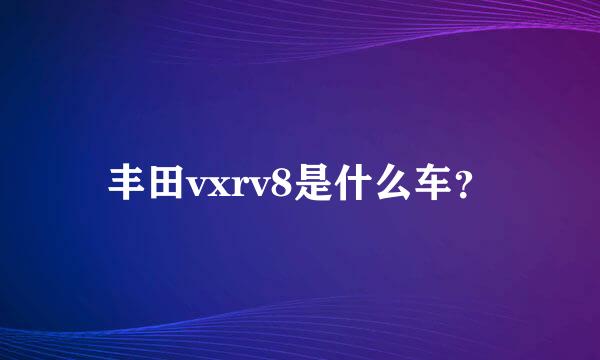 丰田vxrv8是什么车？